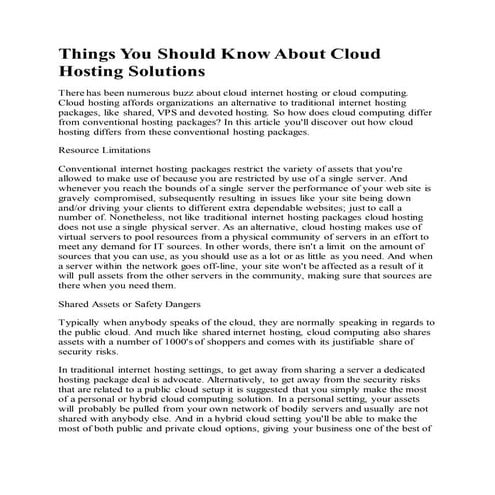 Things You Should Know About Cloud Hosting Solutions

There has been numerous buzz about cloud internet hosting or cloud computing. Cloud hosting affords organizations an alternative to traditional internet hosting packages, like shared, VPS and devoted hosting. So how does cloud computing differ from conventional hosting packages? In this article you'll discover out how cloud hosting differs from these conventional hosting packages.

Resource Limitations

Conventional internet hosting packages restrict the variety of assets that you're allowed to make use of because you are restricted by use of a single server. And whenever you reach the bounds of a single server the performance of your web site is gravely compromised, subsequently resulting in issues like your site being down and/or driving your clients to different extra dependable websites; just to call a number of. Nonetheless, not like traditional internet hosting packages cloud hosting does not use a single physical server. As an alternative, cloud hosting makes use of virtual servers to pool resources from a physical community of servers in an effort to meet any demand for IT sources. In other words, there isn't a limit on the amount of sources that you can use, as you should use as a lot or as little as you need. And when a server within the network goes off-line, your site won't be affected as a result of it will pull assets from the other servers in the community, making sure that sources are there when you need them.

Shared Assets or Safety Dangers

Typically when anybody speaks of the cloud, they are normally speaking in regards to the public cloud. And much like shared internet hosting, cloud computing also shares assets with a number of 1000's of shoppers and comes with its justifiable share of security risks.

In traditional internet hosting settings, to get away from sharing a server a dedicated hosting package deal is advocate. Alternatively, to get away from the security risks that are related to a public cloud setup it is suggested that you simply make the most of a personal or hybrid cloud computing solution. In a personal setting, your assets will probably be pulled from your own network of bodily servers and usually are not shared with anybody else. And in a hybrid cloud setting you'll be able to make the most of both public and private cloud options, giving your business one of the best of